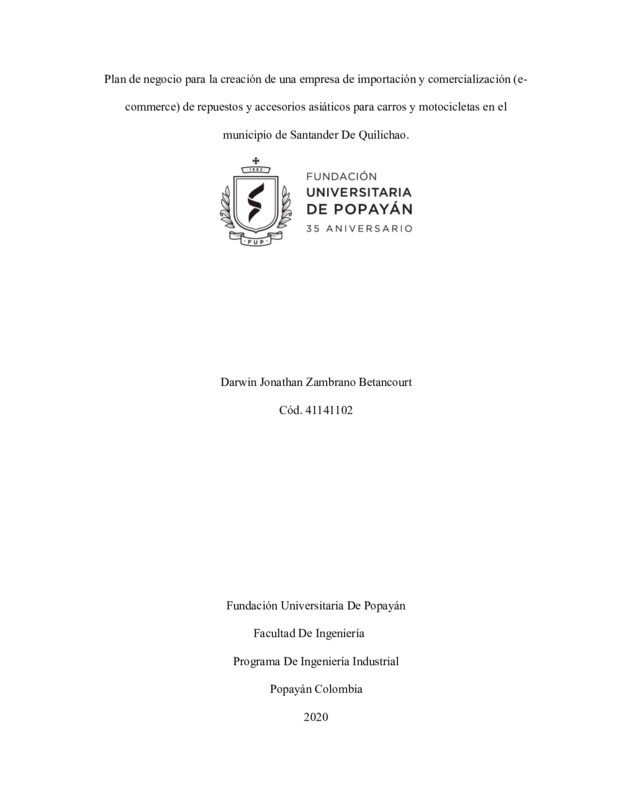 Plan de negocio para la creación de una empresa de importación y comercialización (e-commerce) de repuestos y accesorios asiáticos para carros y motocicletas en el municipio de Santander De Quilichao.

1982

FUP

FUNDACIÓN
UNIVERSITARIA
DE POPAYÁN
35 ANIVERSARIO

Darwin Jonathan Zambrano Betancourt

Cód. 41141102

Fundación Universitaria De Popayán

Facultad De Ingeniería

Programa De Ingeniería Industrial

Popayán Colombia

2020